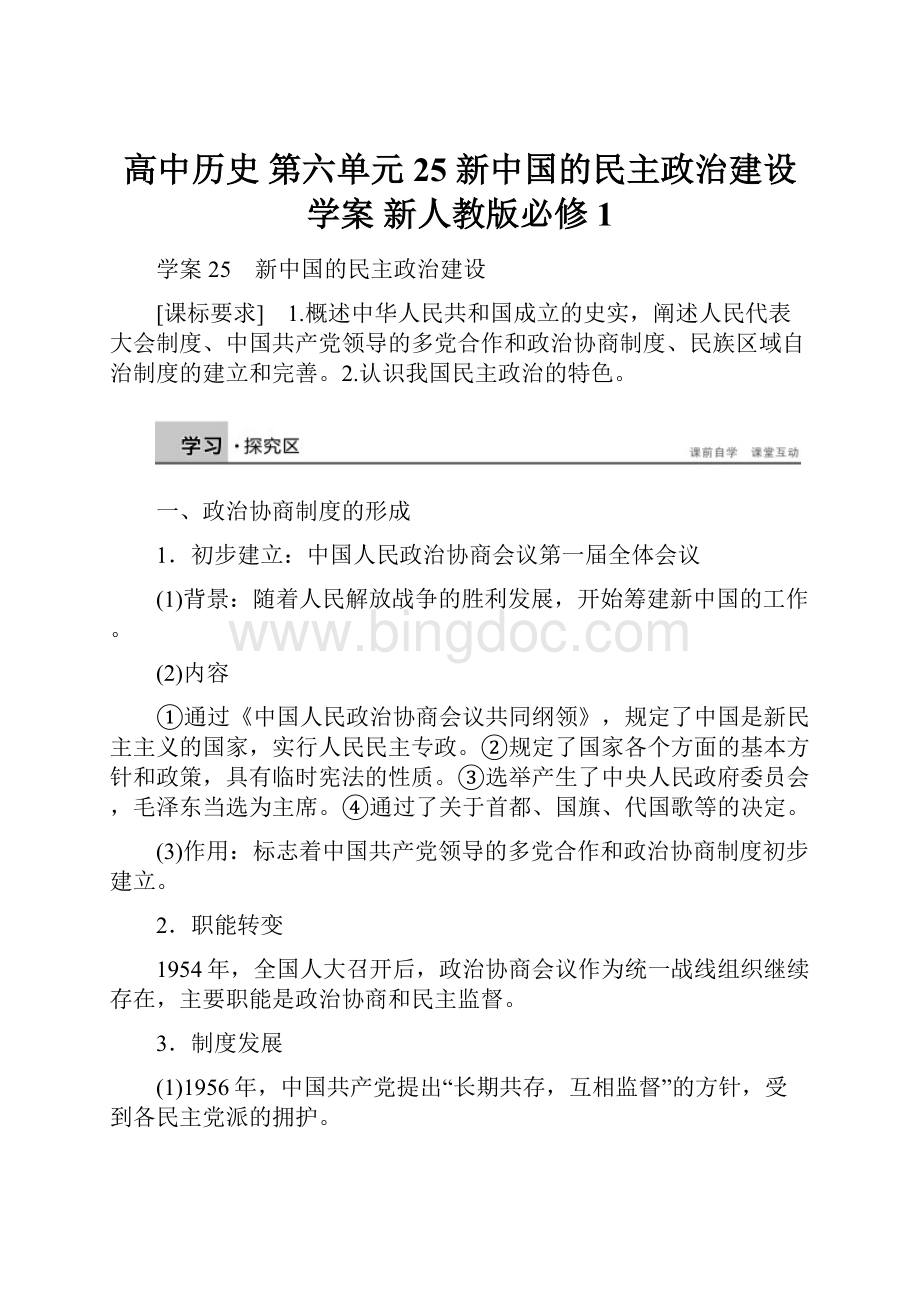 高中历史 第六单元 25 新中国的民主政治建设学案 新人教版必修 1

学案 25　新中国的民主政治建设

[课标要求]　1.概述中华人民共和国成立的史实，阐述人民代表大会制度、中国共产党领导的多党合作和政治协商制度、民族区域自治制度的建立和完善。2.认识我国民主政治的特色。

学习 · 探究区

课前自学　课堂互动

一、政治协商制度的形成

1．初步建立：中国人民政治协商会议第一届全体会议

(1)背景：随着人民解放战争的胜利发展，开始筹建新中国的工作。

www.bingdoc.com

(2)内容

①通过《中国人民政治协商会议共同纲领》，规定了中国是新民主主义的国家，实行人民民主专政。②规定了国家各个方面的基本方针和政策，具有临时宪法的性质。③选举产生了中央人民政府委员会，毛泽东当选为主席。④通过了关于首都、国旗、代国歌等的决定。

(3)作用：标志着中国共产党领导的多党合作和政治协商制度初步建立。

2．职能转变

1954 年，全国人大召开后，政治协商会议作为统一战线组织继续存在，主要职能是政治协商和民主监督。

3．制度发展

(1)1956 年，中国共产党提出“长期共存，互相监督”的方针，受到各民主党派的拥护。